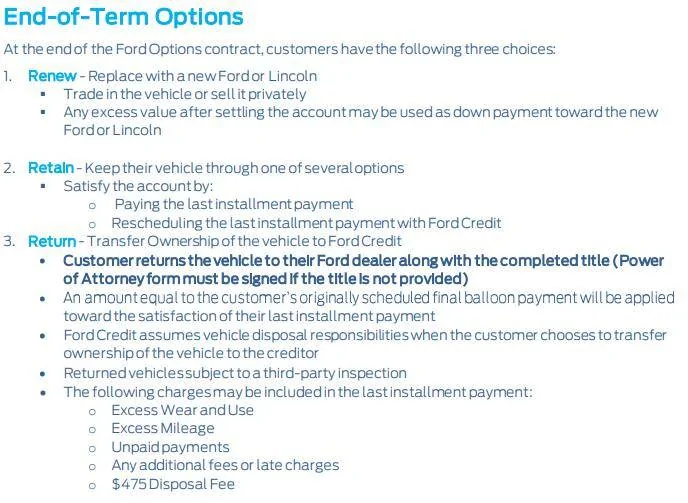 End-of-Term Options

At the end of the Ford Options contract, customers have the following three choices:

1. Renew - Replace with a new Ford or Lincoln
▪ Trade in the vehicle or sell it privately
▪ Any excess value after settling the account may be used as down payment toward the new Ford or Lincoln

2. Retain - Keep their vehicle through one of several options
▪ Satisfy the account by:
o Paying the last installment payment
o Rescheduling the last installment payment with Ford Credit
3. Return - Transfer Ownership of the vehicle to Ford Credit
• Customer returns the vehicle to their Ford dealer along with the completed title (Power of Attorney form must be signed if the title is not provided)
• An amount equal to the customer's originally scheduled final balloon payment will be applied toward the satisfaction of their last installment payment
• Ford Credit assumes vehicle disposal responsibilities when the customer chooses to transfer ownership of the vehicle to the creditor
• Returned vehicles subject to a third-party inspection
• The following charges may be included in the last installment payment:
o Excess Wear and Use
o Excess Mileage
o Unpaid payments
o Any additional fees or late charges
o $475 Disposal Fee